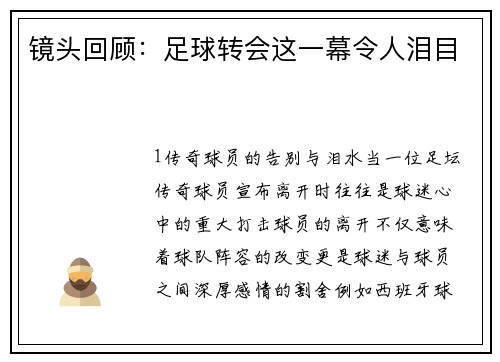 镜头回顾：足球转会这一幕令人泪目

1传奇球员的告别与泪水当一位足坛传奇球员宣布离开时往往是球迷心中的重大打击球员的离开不仅意味着球队阵容的改变更是球迷与球员之间深厚感情的割舍例如西班牙球